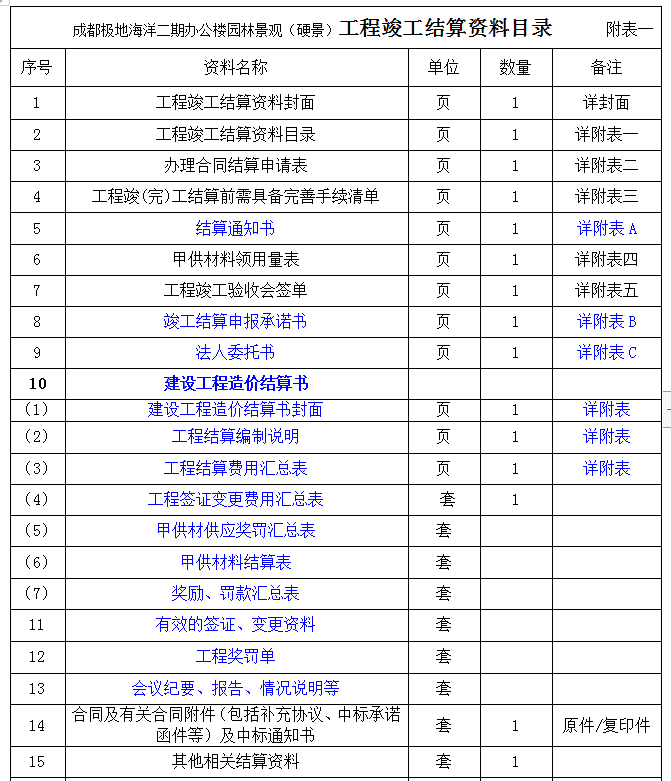 成都极地海洋二期办公楼园林景观（硬景）工程竣工结算资料目录　附表一

| 序号 | 资料名称 | 单位 | 数量 | 备注 |
|---|---|---|---|---|
| 1 | 工程竣工结算资料封面 | 页 | 1 | 详封面 |
| 2 | 工程竣工结算资料目录 | 页 | 1 | 详附表一 |
| 3 | 办理合同结算申请表 | 页 | 1 | 详附表二 |
| 4 | 工程竣(完)工结算前需具备完善手续清单 | 页 | 1 | 详附表三 |
| 5 | 结算通知书 | 页 | 1 | 详附表 A |
| 6 | 甲供材料领用量表 | 页 | 1 | 详附表四 |
| 7 | 工程竣工验收会签单 | 页 | 1 | 详附表五 |
| 8 | 竣工结算申报承诺书 | 页 | 1 | 详附表 B |
| 9 | 法人委托书 | 页 | 1 | 详附表 C |
| 10 | 建设工程造价结算书 | | | |
| (1) | 建设工程造价结算书封面 | 页 | 1 | 详附表 |
| (2) | 工程结算编制说明 | 页 | 1 | 详附表 |
| (3) | 工程结算费用汇总表 | 页 | 1 | 详附表 |
| (4) | 工程签证变更费用汇总表 | 套 | 1 | |
| (5) | 甲供材供应奖罚汇总表 | 套 | | |
| (6) | 甲供材料结算表 | 套 | | |
| (7) | 奖励、罚款汇总表 | 套 | | |
| 11 | 有效的签证、变更资料 | 套 | | |
| 12 | 工程奖罚单 | 套 | | |
| 13 | 会议纪要、报告、情况说明等 | 套 | | |
| 14 | 合同及有关合同附件（包括补充协议、中标承诺函件等）及中标通知书 | 套 | 1 | 原件/复印件 |
| 15 | 其他相关结算资料 | 套 | 1 | |